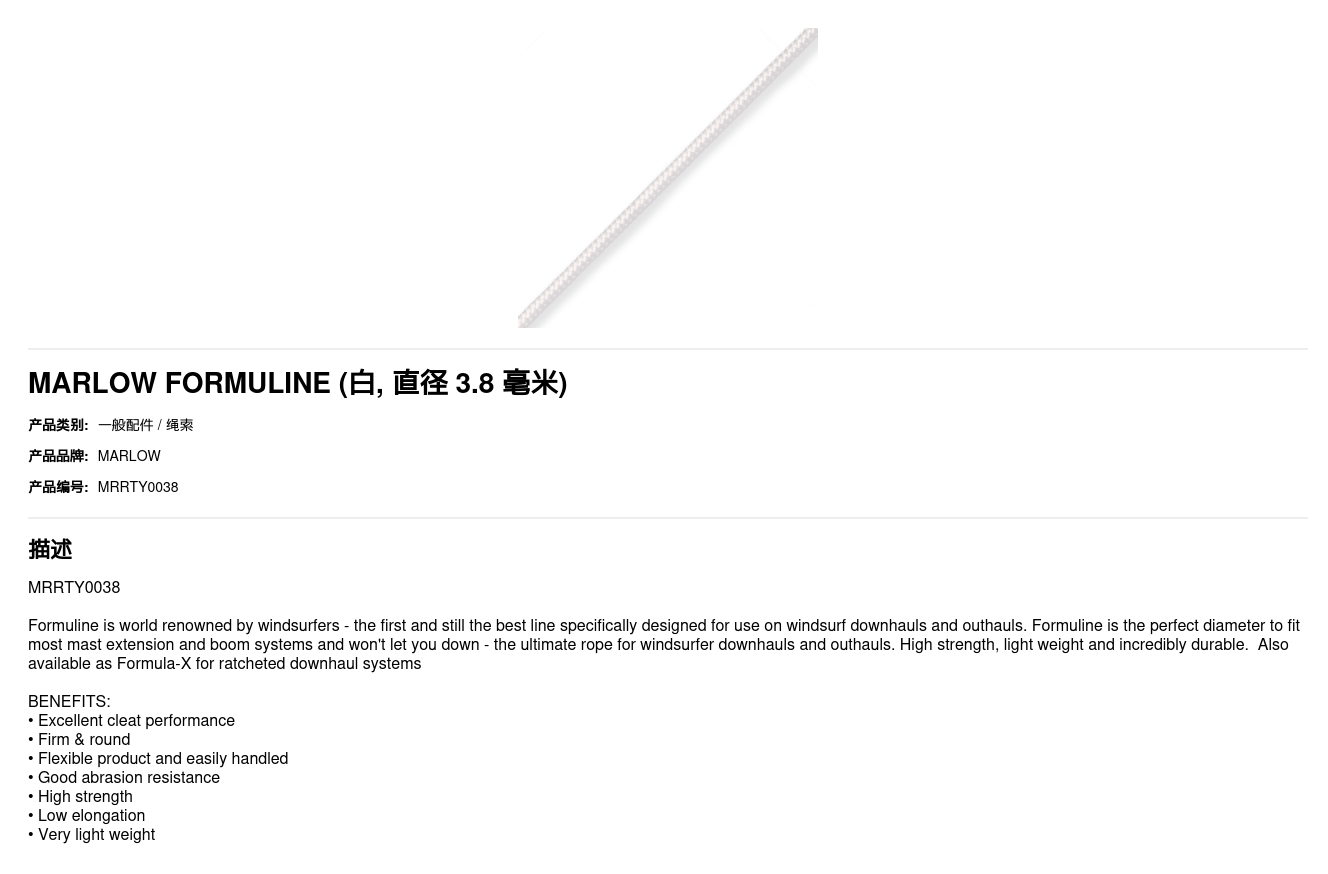 MARLOW FORMULINE (白, 直径 3.8 毫米)

产品类别: 一般配件 / 绳索

产品品牌: MARLOW

产品编号: MRRTY0038

描述

MRRTY0038

Formuline is world renowned by windsurfers - the first and still the best line specifically designed for use on windsurf downhauls and outhauls. Formuline is the perfect diameter to fit most mast extension and boom systems and won't let you down - the ultimate rope for windsurfer downhauls and outhauls. High strength, light weight and incredibly durable. Also available as Formula-X for ratcheted downhaul systems

BENEFITS:
• Excellent cleat performance
• Firm & round
• Flexible product and easily handled
• Good abrasion resistance
• High strength
• Low elongation
• Very light weight